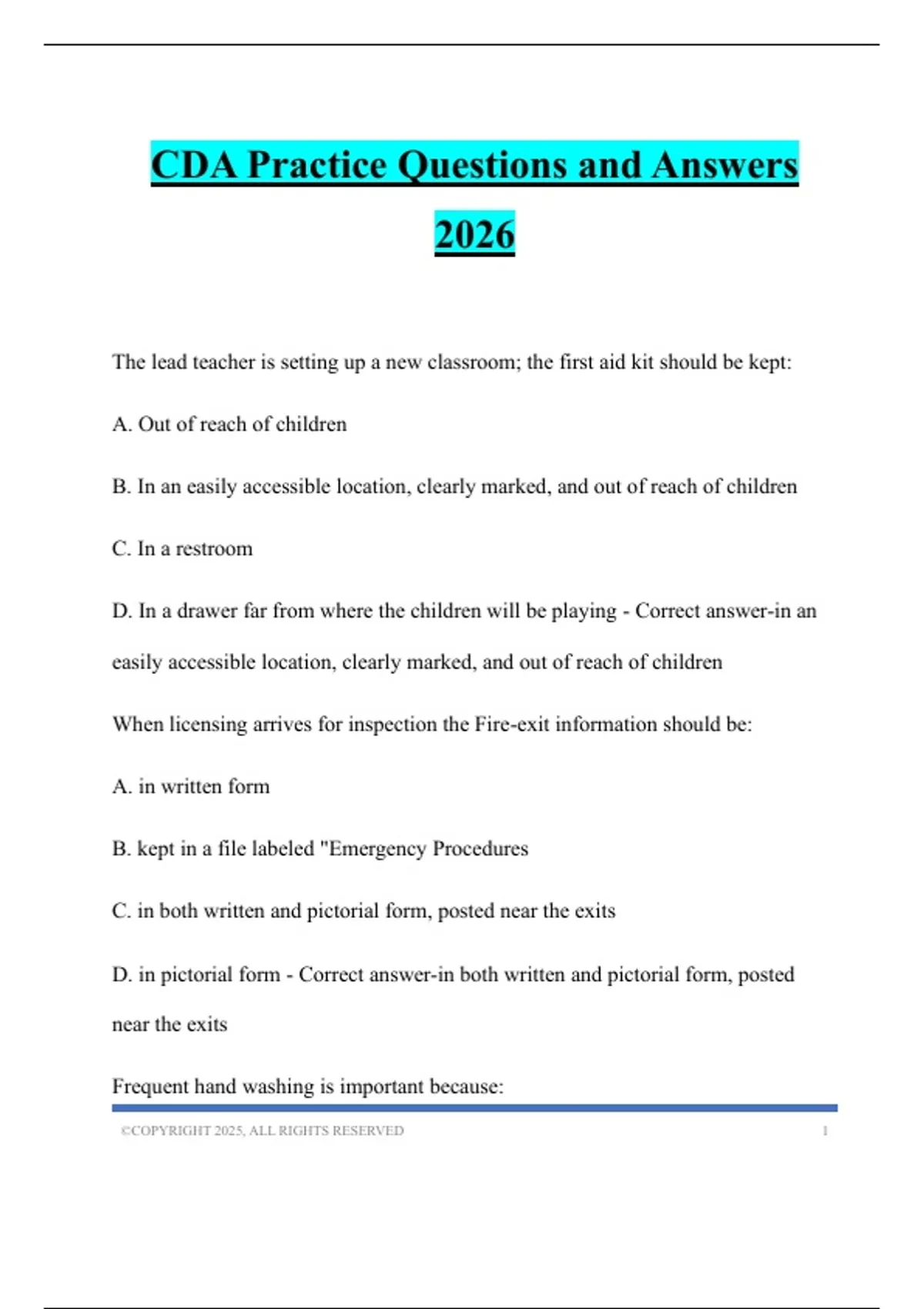 CDA Practice Questions and Answers 2026

The lead teacher is setting up a new classroom; the first aid kit should be kept:

A. Out of reach of children

B. In an easily accessible location, clearly marked, and out of reach of children

C. In a restroom

D. In a drawer far from where the children will be playing - Correct answer-in an easily accessible location, clearly marked, and out of reach of children

When licensing arrives for inspection the Fire-exit information should be:

A. in written form

B. kept in a file labeled "Emergency Procedures

C. in both written and pictorial form, posted near the exits

D. in pictorial form - Correct answer-in both written and pictorial form, posted near the exits

Frequent hand washing is important because:

©COPYRIGHT 2025, ALL RIGHTS RESERVED 1